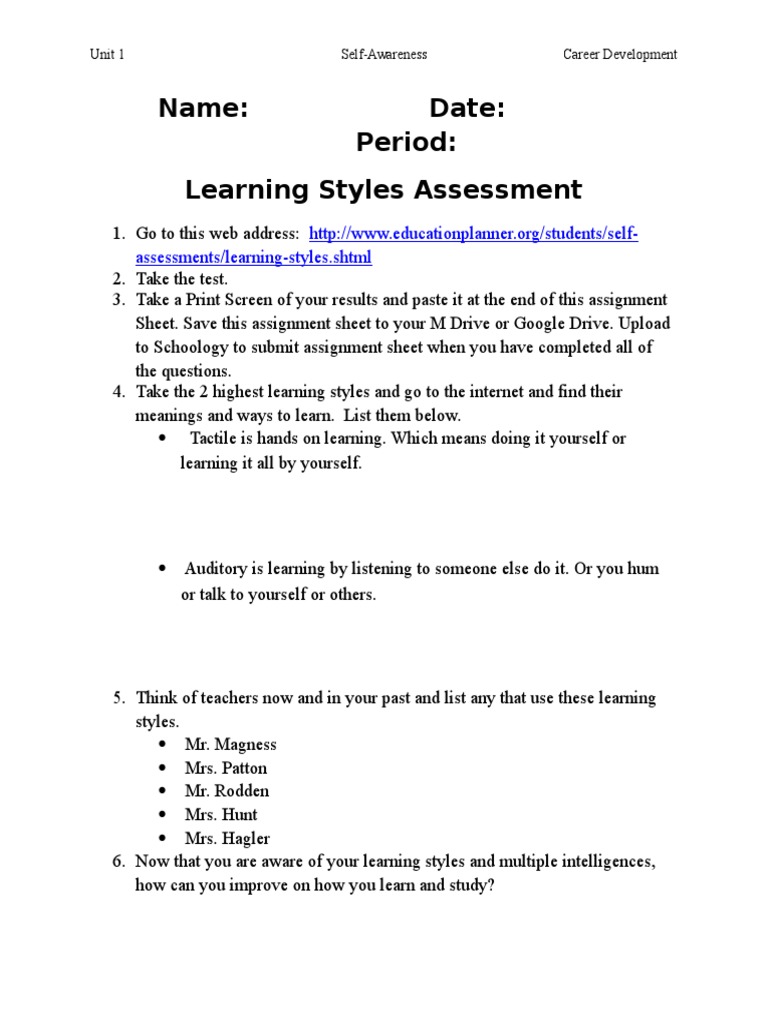 Unit 1 Self-Awareness Career Development

Name: Date:
Period:

Learning Styles Assessment

1. Go to this web address: http://www.educationplanner.org/students/self-assessments/learning-styles.shtml
2. Take the test.
3. Take a Print Screen of your results and paste it at the end of this assignment Sheet. Save this assignment sheet to your M Drive or Google Drive. Upload to Schoology to submit assignment sheet when you have completed all of the questions.
4. Take the 2 highest learning styles and go to the internet and find their meanings and ways to learn. List them below.
• Tactile is hands on learning. Which means doing it yourself or learning it all by yourself.

• Auditory is learning by listening to someone else do it. Or you hum or talk to yourself or others.

5. Think of teachers now and in your past and list any that use these learning styles.
• Mr. Magness
• Mrs. Patton
• Mr. Rodden
• Mrs. Hunt
• Mrs. Hagler
6. Now that you are aware of your learning styles and multiple intelligences, how can you improve on how you learn and study?